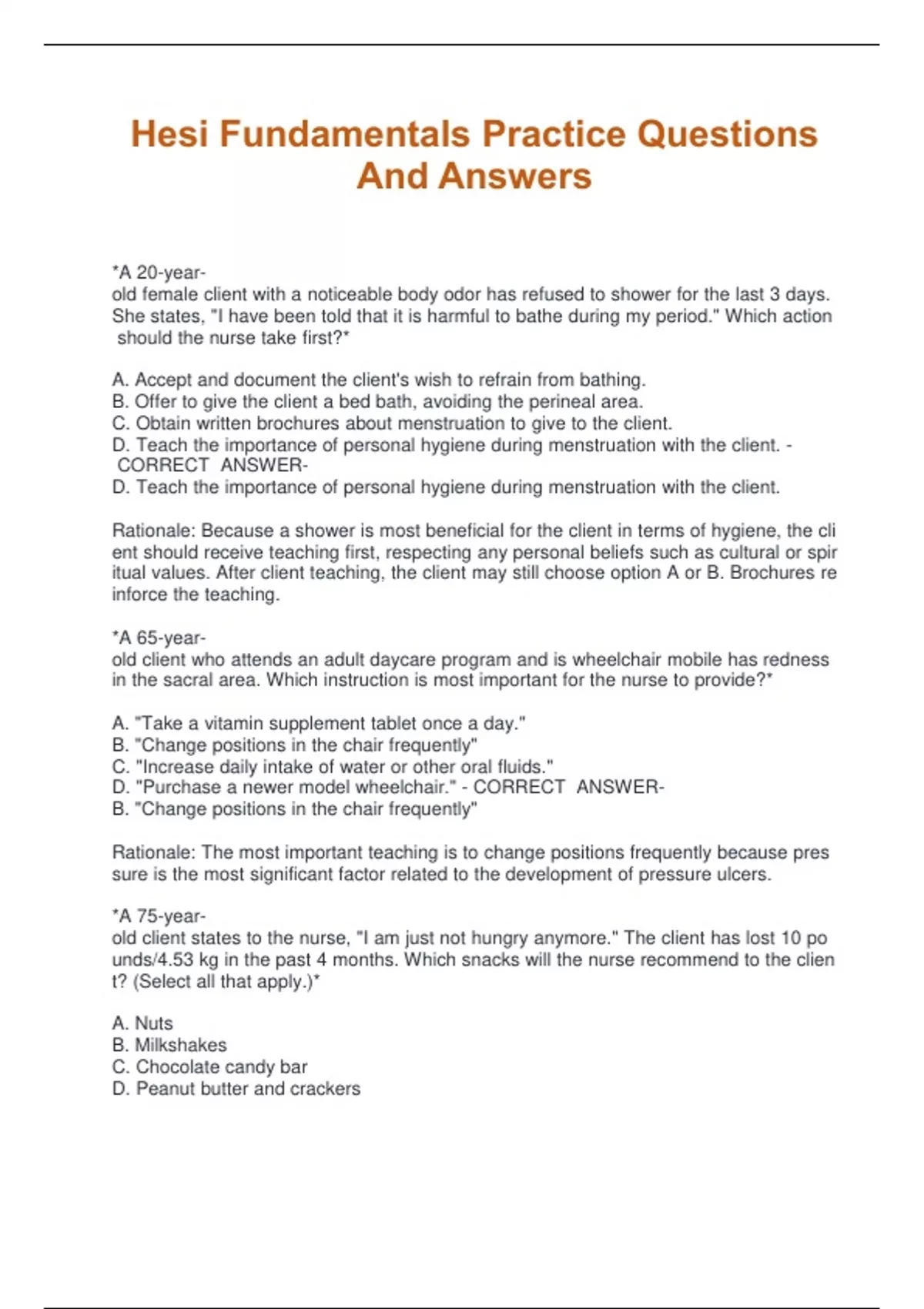 Hesi Fundamentals Practice Questions And Answers

*A 20-year-old female client with a noticeable body odor has refused to shower for the last 3 days. She states, "I have been told that it is harmful to bathe during my period." Which action should the nurse take first?*

A. Accept and document the client's wish to refrain from bathing.
B. Offer to give the client a bed bath, avoiding the perineal area.
C. Obtain written brochures about menstruation to give to the client.
D. Teach the importance of personal hygiene during menstruation with the client. - CORRECT ANSWER-
D. Teach the importance of personal hygiene during menstruation with the client.

Rationale: Because a shower is most beneficial for the client in terms of hygiene, the client should receive teaching first, respecting any personal beliefs such as cultural or spiritual values. After client teaching, the client may still choose option A or B. Brochures reinforce the teaching.

*A 65-year-old client who attends an adult daycare program and is wheelchair mobile has redness in the sacral area. Which instruction is most important for the nurse to provide?*

A. "Take a vitamin supplement tablet once a day."
B. "Change positions in the chair frequently"
C. "Increase daily intake of water or other oral fluids."
D. "Purchase a newer model wheelchair." - CORRECT ANSWER-
B. "Change positions in the chair frequently"

Rationale: The most important teaching is to change positions frequently because pressure is the most significant factor related to the development of pressure ulcers.

*A 75-year-old client states to the nurse, "I am just not hungry anymore." The client has lost 10 pounds/4.53 kg in the past 4 months. Which snacks will the nurse recommend to the client? (Select all that apply.)*

A. Nuts
B. Milkshakes
C. Chocolate candy bar
D. Peanut butter and crackers